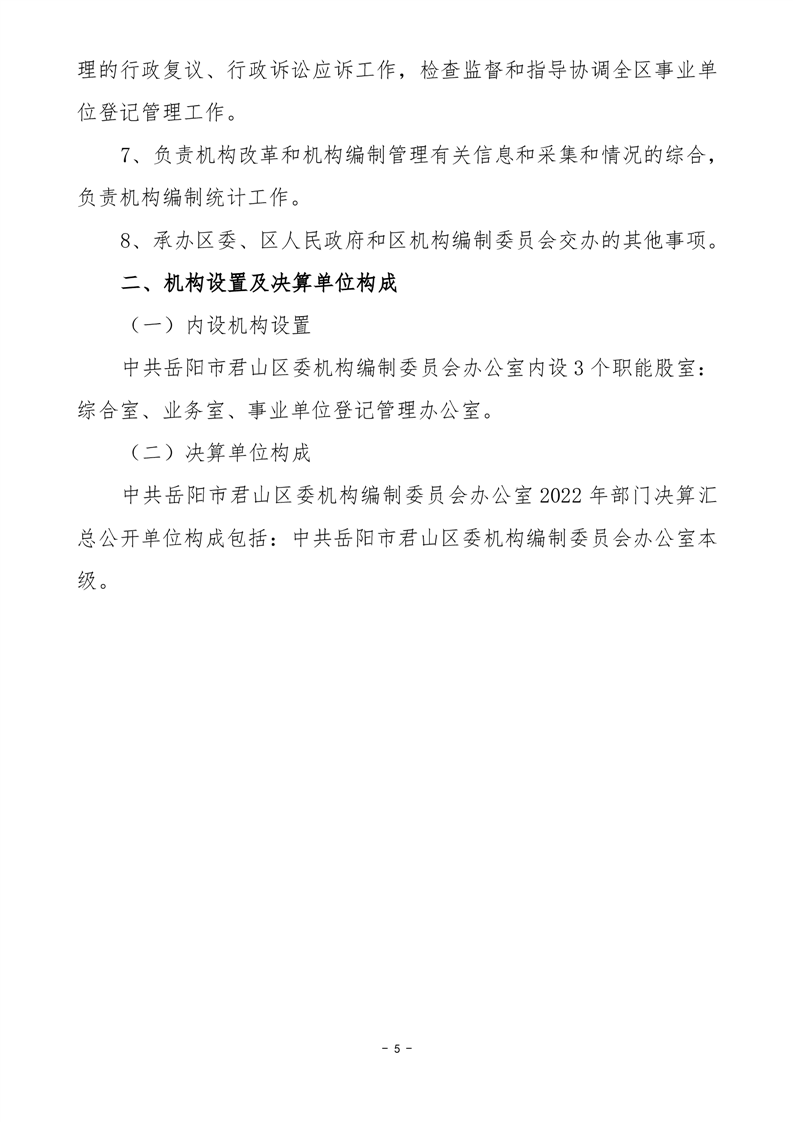 理的行政复议、行政诉讼应诉工作，检查监督和指导协调全区事业单位登记管理工作。

7、负责机构改革和机构编制管理有关信息和采集和情况的综合，负责机构编制统计工作。

8、承办区委、区人民政府和区机构编制委员会交办的其他事项。

二、机构设置及决算单位构成

（一）内设机构设置

中共岳阳市君山区委机构编制委员会办公室内设 3 个职能股室：综合室、业务室、事业单位登记管理办公室。

（二）决算单位构成

中共岳阳市君山区委机构编制委员会办公室 2022 年部门决算汇总公开单位构成包括：中共岳阳市君山区委机构编制委员会办公室本级。

- 5 -